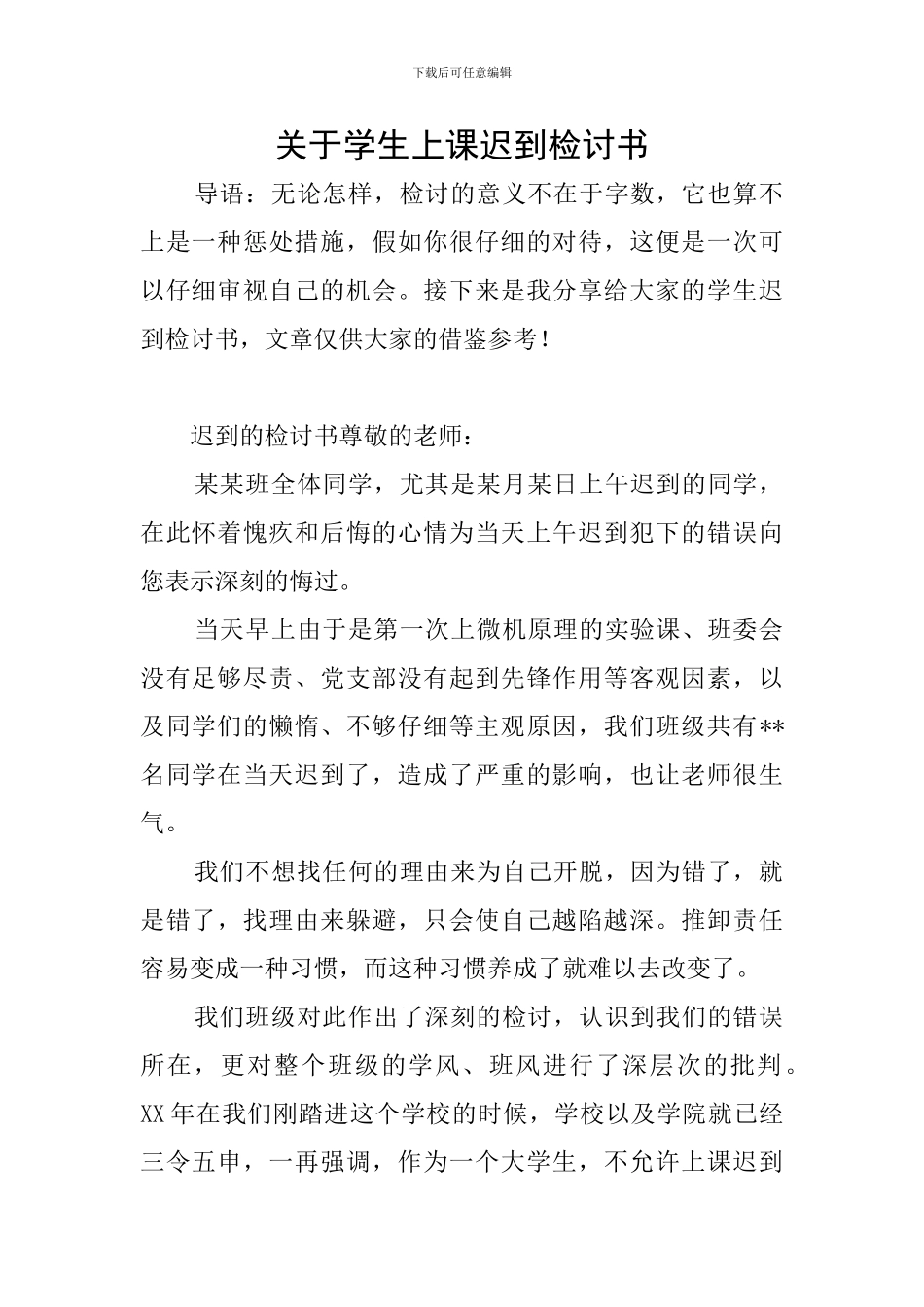 下载后可任意编辑

关于学生上课迟到检讨书

导语：无论怎样，检讨的意义不在于字数，它也算不上是一种惩处措施，假如你很仔细的对待，这便是一次可以仔细审视自己的机会。接下来是我分享给大家的学生迟到检讨书，文章仅供大家的借鉴参考！

迟到的检讨书尊敬的老师：

某某班全体同学，尤其是某月某日上午迟到的同学，在此怀着愧疚和后悔的心情为当天上午迟到犯下的错误向您表示深刻的悔过。

当天早上由于是第一次上微机原理的实验课、班委会没有足够尽责、党支部没有起到先锋作用等客观因素，以及同学们的懒惰、不够仔细等主观原因，我们班级共有**名同学在当天迟到了，造成了严重的影响，也让老师很生气。

我们不想找任何的理由来为自己开脱，因为错了，就是错了，找理由来躲避，只会使自己越陷越深。推卸责任容易变成一种习惯，而这种习惯养成了就难以去改变了。

我们班级对此作出了深刻的检讨，认识到我们的错误所在，更对整个班级的学风、班风进行了深层次的批判。XX年在我们刚踏进这个学校的时候，学校以及学院就已经三令五申，一再强调，作为一个大学生，不允许上课迟到